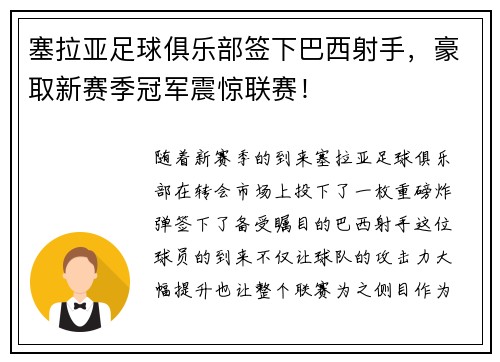 塞拉亚足球俱乐部签下巴西射手，豪取新赛季冠军震惊联赛！

随着新赛季的到来塞拉亚足球俱乐部在转会市场上投下了一枚重磅炸弹签下了备受瞩目的巴西射手这位球员的到来不仅让球队的攻击力大幅提升也让整个联赛为之侧目作为